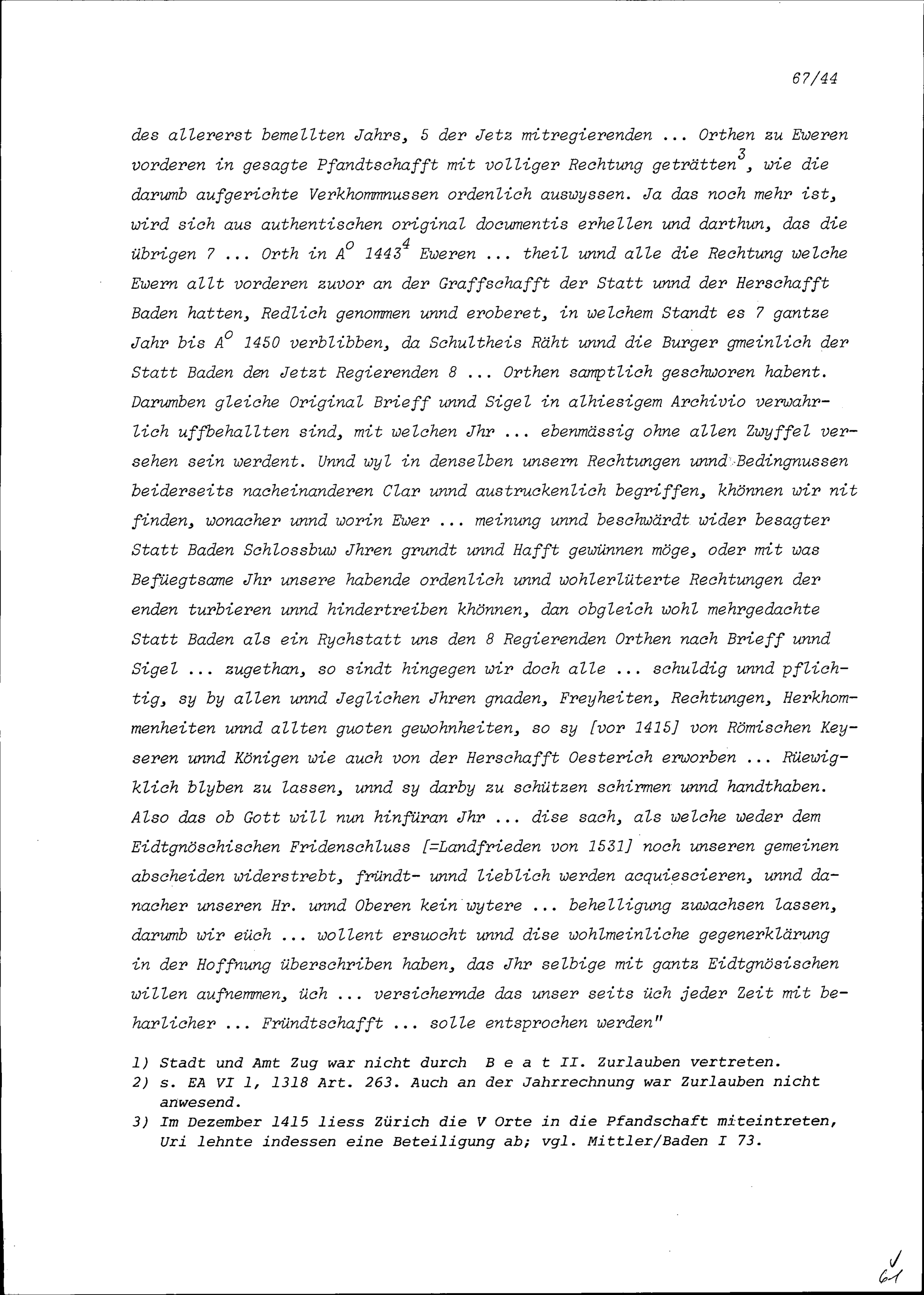 67/44

des allererst bemellten Jahrs, 5 der Jetz mitregierenden ... Orthen zu Eweren vorderen in gesagte Pfandtschafft mit volliger Rechtung geträtten$^3$, wie die darumb aufgerichte Verkhommnussen ordenlich auswyssen. Ja das noch mehr ist, wird sich aus authentischen original documentis erhellen und darthun, das die übrigen 7 ... Orth in A$^o$ 1443$^4$ Eweren ... theil unnd alle die Rechtung welche Ewern allt vorderen zuvor an der Graffschafft der Statt unnd der Herschafft Baden hatten, Redlich genommen unnd eroberet, in welchem Standt es 7 gantze Jahr bis A$^o$ 1450 verblibben, da Schultheis Räht unnd die Burger gmeinlich der Statt Baden den Jetzt Regierenden 8 ... Orthen samptlich geschworen habent. Darumben gleiche Original Brieff unnd Sigel in alhiesigem Archivio verwahrlich uffbehallten sind, mit welchen Jhr ... ebenmässig ohne allen Zwyffel versehen sein werdent. Unnd wyl in denselben unsern Rechtungen unnd Bedingnussen beiderseits nacheinanderen Clar unnd austruckenlich begriffen, khönnen wir nit finden, wonacher unnd worin Ewer ... meinung unnd beschwärdt wider besagter Statt Baden Schlossbuw Jhren grundt unnd Hafft gewünnen möge, oder mit was Befüegtsame Jhr unsere habende ordenlich unnd wohlerlüterte Rechtungen der enden turbieren unnd hindertreiben khönnen, dan obgleich wohl mehrgedachte Statt Baden als ein Rychstatt uns den 8 Regierenden Orthen nach Brieff unnd Sigel ... zugethan, so sindt hingegen wir doch alle ... schuldig unnd pflichtig, sy by allen unnd Jeglichen Jhren gnaden, Freyheiten, Rechtungen, Herkhommenheiten unnd allten guoten gewohnheiten, so sy [vor 1415] von Römischen Keyseren unnd Königen wie auch von der Herschafft Oesterich erworben ... Rüewigklich blyben zu lassen, unnd sy darby zu schützen schirmen unnd handthaben. Also das ob Gott will nun hinfüran Jhr ... dise sach, als welche weder dem Eidtgnöschischen Fridenschluss [=Landfrieden von 1531] noch unseren gemeinen abscheiden widerstrebt, fründt- unnd lieblich werden acquiescieren, unnd danacher unseren Hr. unnd Oberen kein wytere ... behelligung zuwachsen lassen, darumb wir eüch ... wollent ersuocht unnd dise wohlmeinliche gegenerklärung in der Hoffnung überschriben haben, das Jhr selbige mit gantz Eidtgnösischen willen aufnemmen, üch ... versichernde das unser seits üch jeder Zeit mit beharlicher ... Fründtschafft ... solle entsprochen werden"

1) Stadt und Amt Zug war nicht durch B e a t II. Zurlauben vertreten.
2) s. EA VI 1, 1318 Art. 263. Auch an der Jahrrechnung war Zurlauben nicht anwesend.
3) Im Dezember 1415 liess Zürich die V Orte in die Pfandschaft miteintreten, Uri lehnte indessen eine Beteiligung ab; vgl. Mittler/Baden I 73.

61